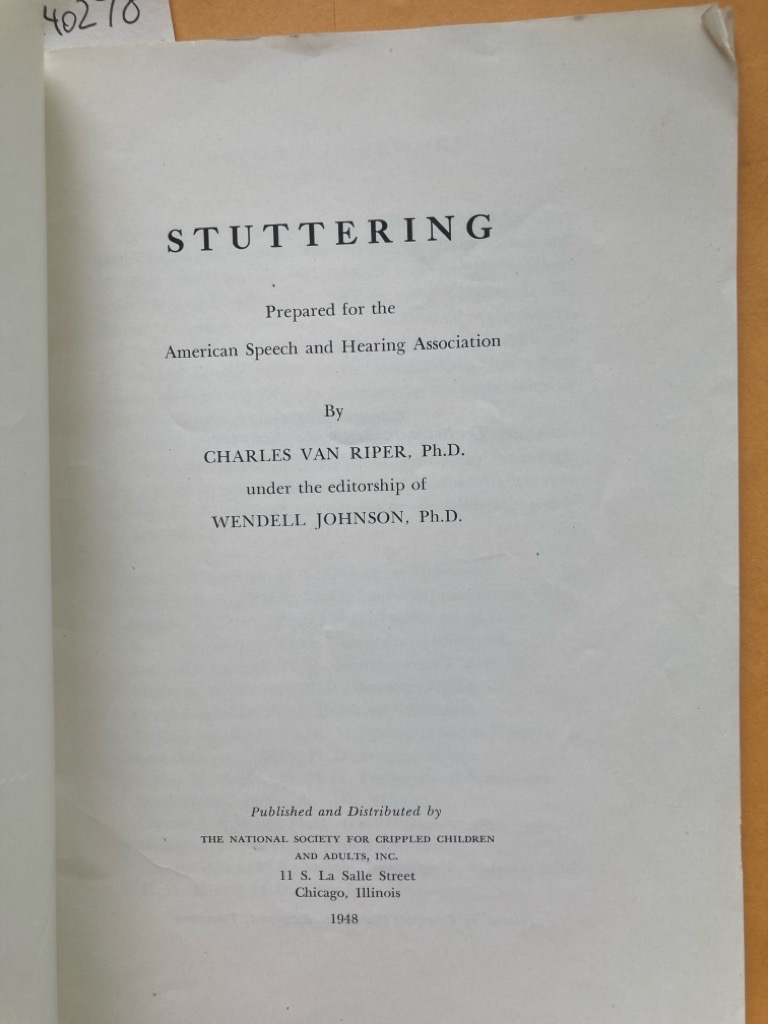 40270

STUTTERING

Prepared for the
American Speech and Hearing Association

By

CHARLES VAN RIPER, Ph.D.
under the editorship of
WENDELL JOHNSON, Ph.D.

Published and Distributed by
THE NATIONAL SOCIETY FOR CRIPPLED CHILDREN AND ADULTS, INC.
11 S. La Salle Street
Chicago, Illinois
1948